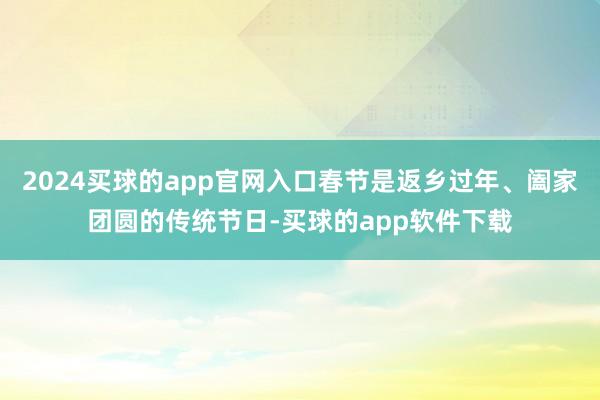 2024买球的app官网入口春节是返乡过年、阖家团圆的传统节日-买球的app软件下载